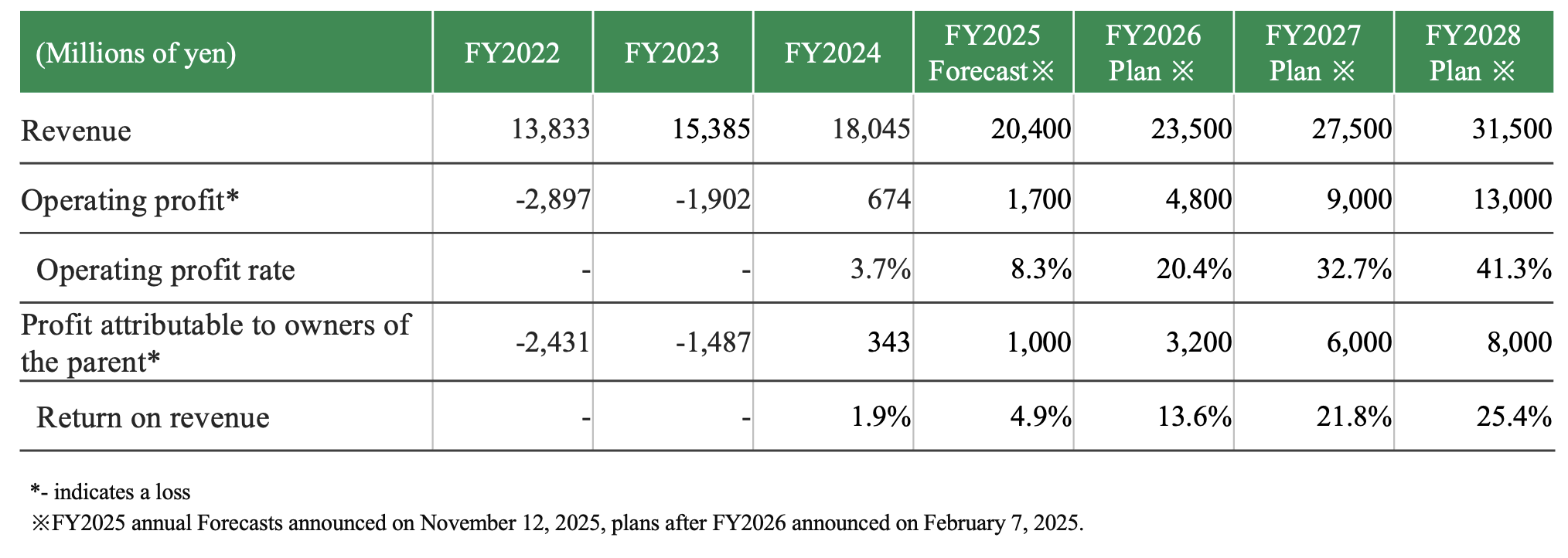 | (Millions of yen) | FY2022 | FY2023 | FY2024 | FY2025 Forecast※ | FY2026 Plan ※ | FY2027 Plan ※ | FY2028 Plan ※ |
|---|---|---|---|---|---|---|---|
| Revenue | 13,833 | 15,385 | 18,045 | 20,400 | 23,500 | 27,500 | 31,500 |
| Operating profit* | -2,897 | -1,902 | 674 | 1,700 | 4,800 | 9,000 | 13,000 |
| Operating profit rate | - | - | 3.7% | 8.3% | 20.4% | 32.7% | 41.3% |
| Profit attributable to owners of the parent* | -2,431 | -1,487 | 343 | 1,000 | 3,200 | 6,000 | 8,000 |
| Return on revenue | - | - | 1.9% | 4.9% | 13.6% | 21.8% | 25.4% |

*- indicates a loss
※FY2025 annual Forecasts announced on November 12, 2025, plans after FY2026 announced on February 7, 2025.